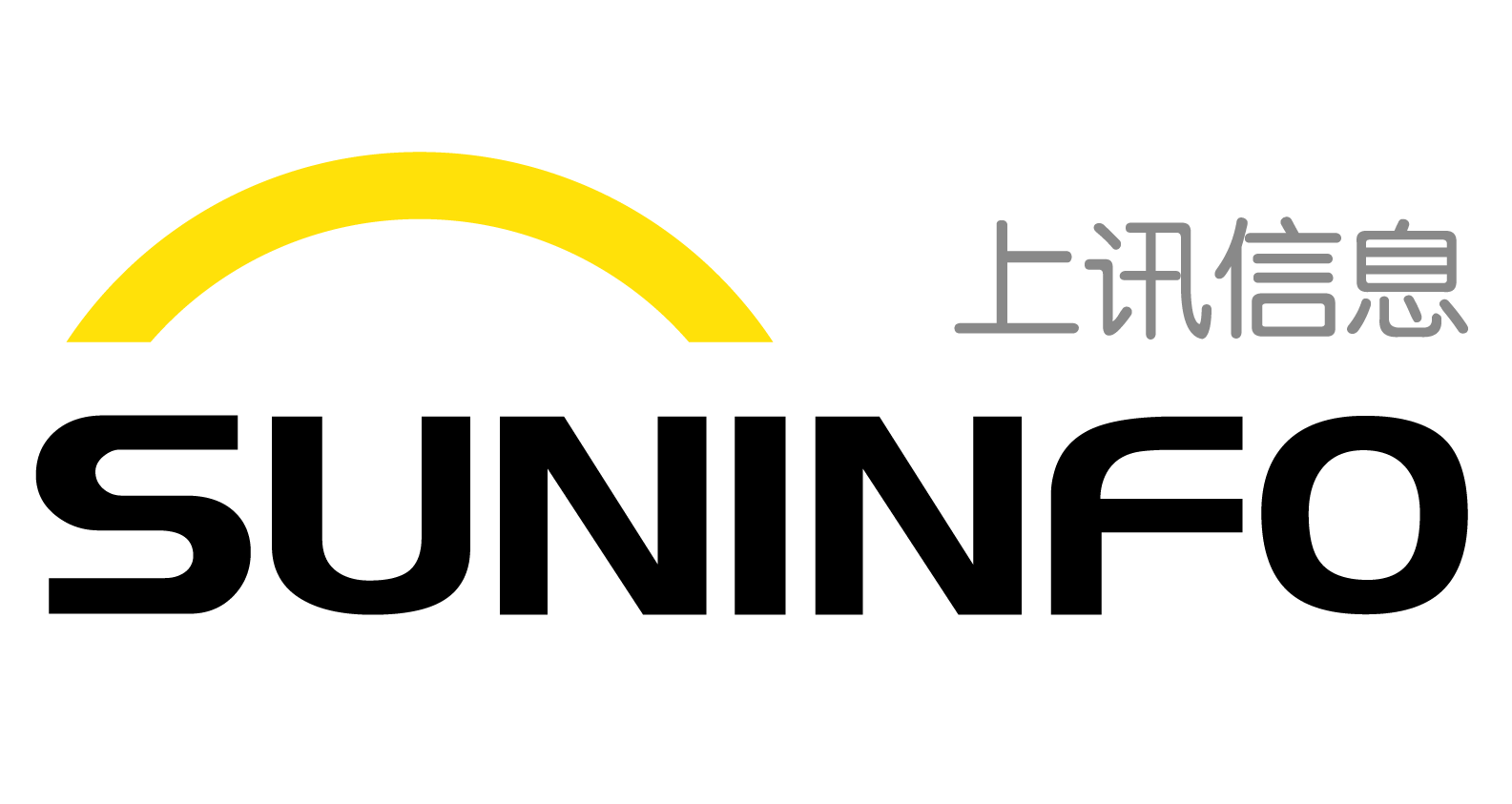 上讯信息

SUNINFO